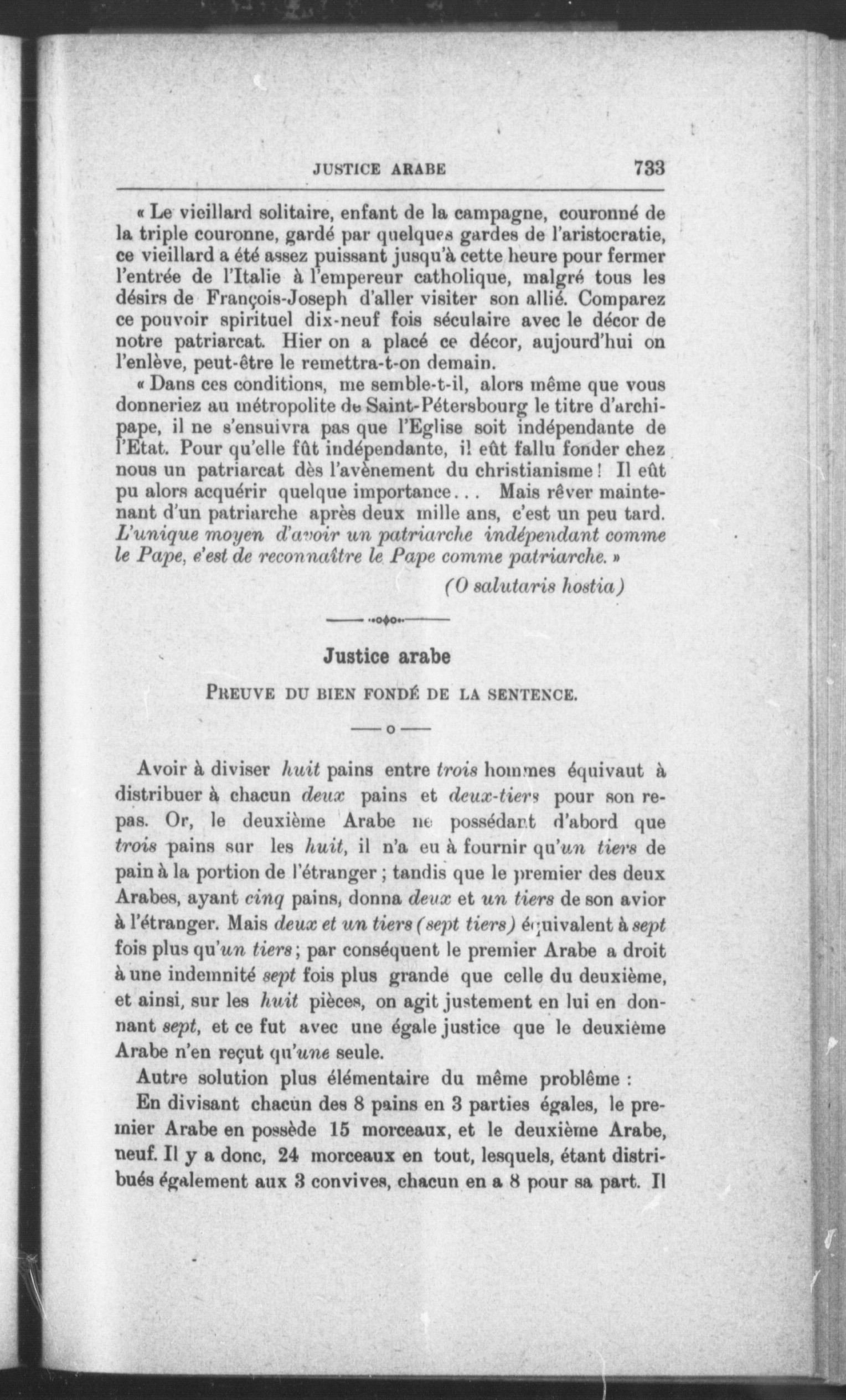 JUSTICE ARABE 733

« Le vieillard solitaire, enfant de la campagne, couronné de la triple couronne, gardé par quelques gardes de l'aristocratie, ce vieillard a été assez puissant jusqu'à cette heure pour fermer l'entrée de l'Italie à l'empereur catholique, malgré tous les désirs de François-Joseph d'aller visiter son allié. Comparez ce pouvoir spirituel dix-neuf fois séculaire avec le décor de notre patriarcat. Hier on a placé ce décor, aujourd'hui on l'enlève, peut-être le remettra-t-on demain.

« Dans ces conditions, me semble-t-il, alors même que vous donneriez au métropolite de Saint-Pétersbourg le titre d'archipape, il ne s'ensuivra pas que l'Eglise soit indépendante de l'Etat. Pour qu'elle fût indépendante, il eût fallu fonder chez nous un patriarcat dès l'avènement du christianisme ! Il eût pu alors acquérir quelque importance... Mais rêver maintenant d'un patriarche après deux mille ans, c'est un peu tard. L'unique moyen d'avoir un patriarche indépendant comme le Pape, c'est de reconnaître le Pape comme patriarche. »

(O salutaris hostia)

Justice arabe

PREUVE DU BIEN FONDÉ DE LA SENTENCE.

Avoir à diviser huit pains entre trois hommes équivaut à distribuer à chacun deux pains et deux-tiers pour son repas. Or, le deuxième Arabe ne possédant d'abord que trois pains sur les huit, il n'a eu à fournir qu'un tiers de pain à la portion de l'étranger ; tandis que le premier des deux Arabes, ayant cinq pains, donna deux et un tiers de son avior à l'étranger. Mais deux et un tiers (sept tiers) équivalent à sept fois plus qu'un tiers ; par conséquent le premier Arabe a droit à une indemnité sept fois plus grande que celle du deuxième, et ainsi, sur les huit pièces, on agit justement en lui en donnant sept, et ce fut avec une égale justice que le deuxième Arabe n'en reçut qu'une seule.

Autre solution plus élémentaire du même problème :

En divisant chacun des 8 pains en 3 parties égales, le premier Arabe en possède 15 morceaux, et le deuxième Arabe, neuf. Il y a donc, 24 morceaux en tout, lesquels, étant distribués également aux 3 convives, chacun en a 8 pour sa part. Il